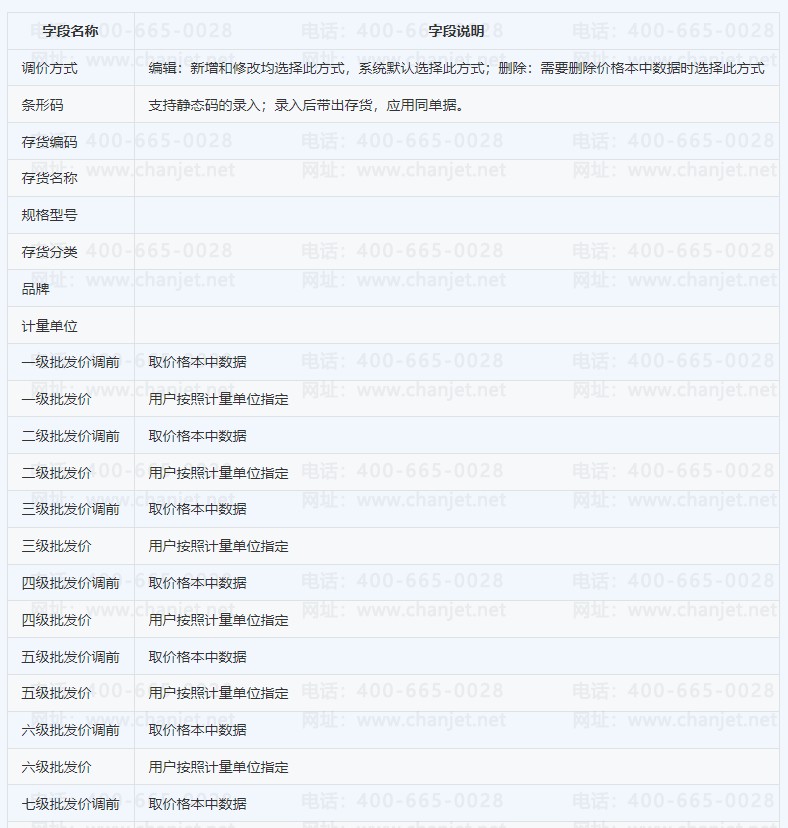 | 字段名称 | 字段说明 |
|---|---|
| 调价方式 | 编辑：新增和修改均选择此方式，系统默认选择此方式；删除：需要删除价格本中数据时选择此方式 |
| 条形码 | 支持静态码的录入；录入后带出存货，应用同单据。 |
| 存货编码 | |
| 存货名称 | |
| 规格型号 | |
| 存货分类 | |
| 品牌 | |
| 计量单位 | |
| 一级批发价调前 | 取价格本中数据 |
| 一级批发价 | 用户按照计量单位指定 |
| 二级批发价调前 | 取价格本中数据 |
| 二级批发价 | 用户按照计量单位指定 |
| 三级批发价调前 | 取价格本中数据 |
| 三级批发价 | 用户按照计量单位指定 |
| 四级批发价调前 | 取价格本中数据 |
| 四级批发价 | 用户按照计量单位指定 |
| 五级批发价调前 | 取价格本中数据 |
| 五级批发价 | 用户按照计量单位指定 |
| 六级批发价调前 | 取价格本中数据 |
| 六级批发价 | 用户按照计量单位指定 |
| 七级批发价调前 | 取价格本中数据 |

电话：400-665-0028
网址：www.chanjet.net